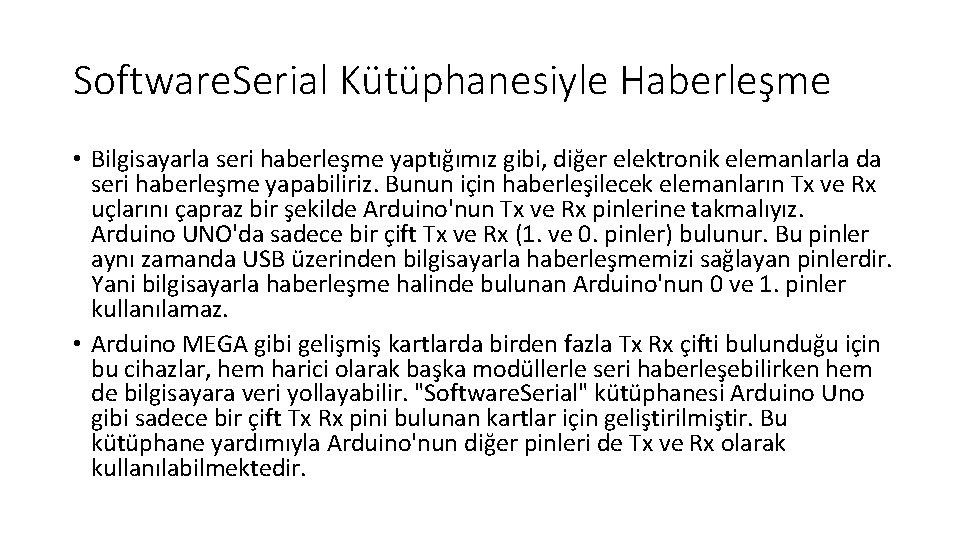 SoftwareSerial Kütüphanesiyle Haberleşme

• Bilgisayarla seri haberleşme yaptığımız gibi, diğer elektronik elemanlarla da seri haberleşme yapabiliriz. Bunun için haberleşilecek elemanların Tx ve Rx uçlarını çapraz bir şekilde Arduino'nun Tx ve Rx pinlerine takmalıyız. Arduino UNO'da sadece bir çift Tx ve Rx (1. ve 0. pinler) bulunur. Bu pinler aynı zamanda USB üzerinden bilgisayarla haberleşmemizi sağlayan pinlerdir. Yani bilgisayarla haberleşme halinde bulunan Arduino'nun 0 ve 1. pinler kullanılamaz.
• Arduino MEGA gibi gelişmiş kartlarda birden fazla Tx Rx çifti bulunduğu için bu cihazlar, hem harici olarak başka modüllerle seri haberleşebilirken hem de bilgisayara veri yollayabilir. "SoftwareSerial" kütüphanesi Arduino Uno gibi sadece bir çift Tx Rx pini bulunan kartlar için geliştirilmiştir. Bu kütüphane yardımıyla Arduino'nun diğer pinleri de Tx ve Rx olarak kullanılabilmektedir.